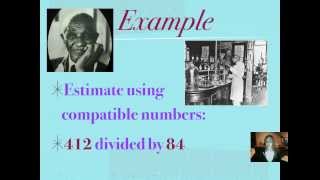 Example

Estimate using compatible numbers:

412 divided by 84